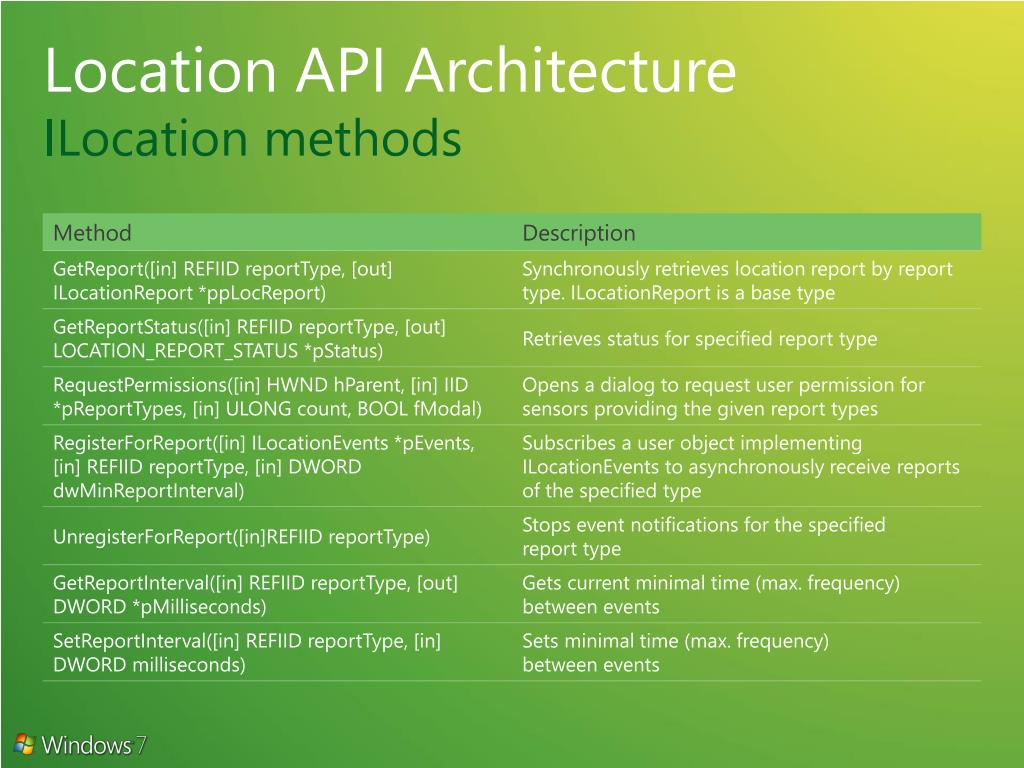 Location API Architecture
ILocation methods

| Method | Description |
|---|---|
| GetReport([in] REFIID reportType, [out] ILocationReport *ppLocReport) | Synchronously retrieves location report by report type. ILocationReport is a base type |
| GetReportStatus([in] REFIID reportType, [out] LOCATION_REPORT_STATUS *pStatus) | Retrieves status for specified report type |
| RequestPermissions([in] HWND hParent, [in] IID *pReportTypes, [in] ULONG count, BOOL fModal) | Opens a dialog to request user permission for sensors providing the given report types |
| RegisterForReport([in] ILocationEvents *pEvents, [in] REFIID reportType, [in] DWORD dwMinReportInterval) | Subscribes a user object implementing ILocationEvents to asynchronously receive reports of the specified type |
| UnregisterForReport([in]REFIID reportType) | Stops event notifications for the specified report type |
| GetReportInterval([in] REFIID reportType, [out] DWORD *pMilliseconds) | Gets current minimal time (max. frequency) between events |
| SetReportInterval([in] REFIID reportType, [in] DWORD milliseconds) | Sets minimal time (max. frequency) between events |

Windows 7